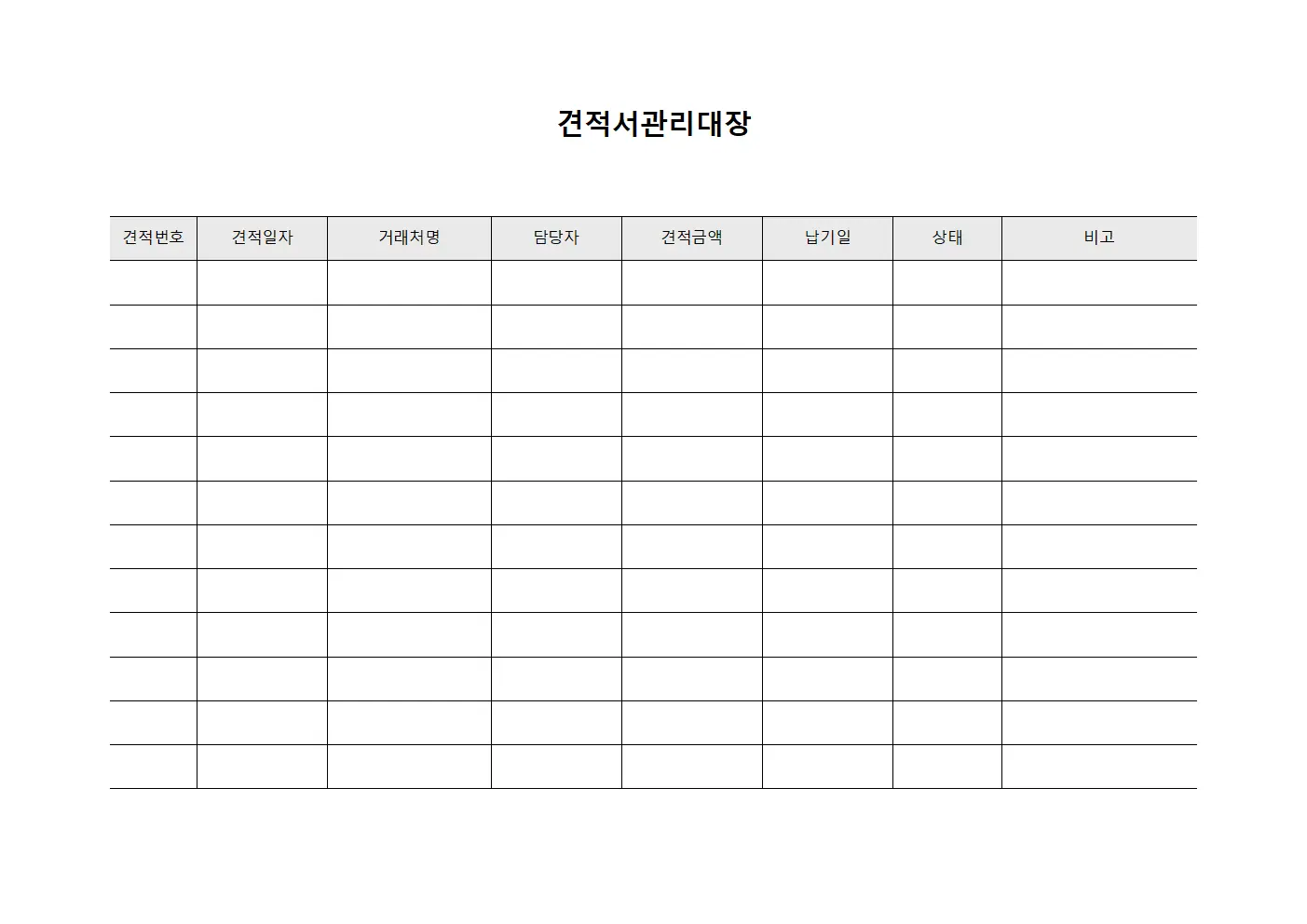 견적서관리대장

| 견적번호 | 견적일자 | 거래처명 | 담당자 | 견적금액 | 납기일 | 상태 | 비고 |
|---|---|---|---|---|---|---|---|
| | | | | | | | |
| | | | | | | | |
| | | | | | | | |
| | | | | | | | |
| | | | | | | | |
| | | | | | | | |
| | | | | | | | |
| | | | | | | | |
| | | | | | | | |
| | | | | | | | |
| | | | | | | | |
| | | | | | | | |